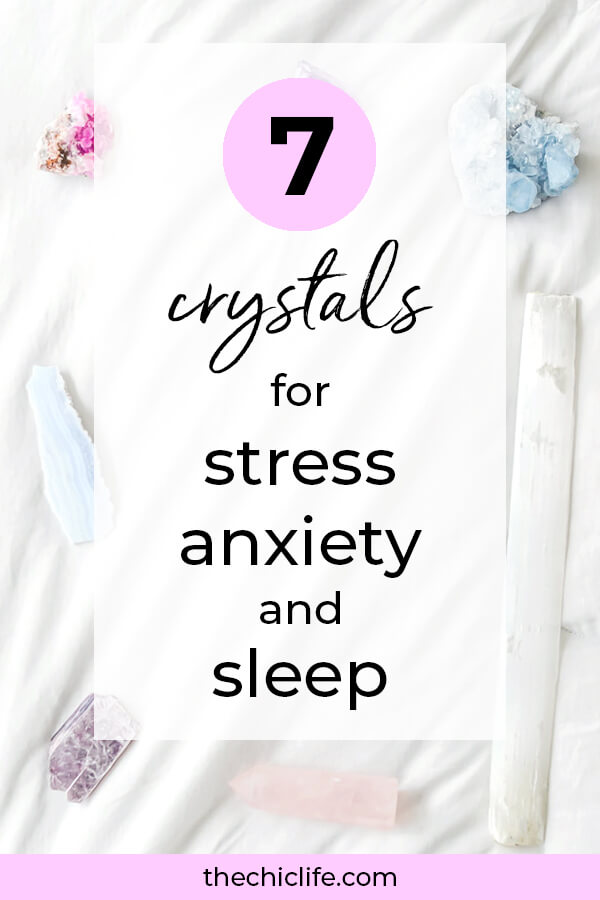 7

crystals

for

stress

anxiety

and

sleep

thechiclife.com